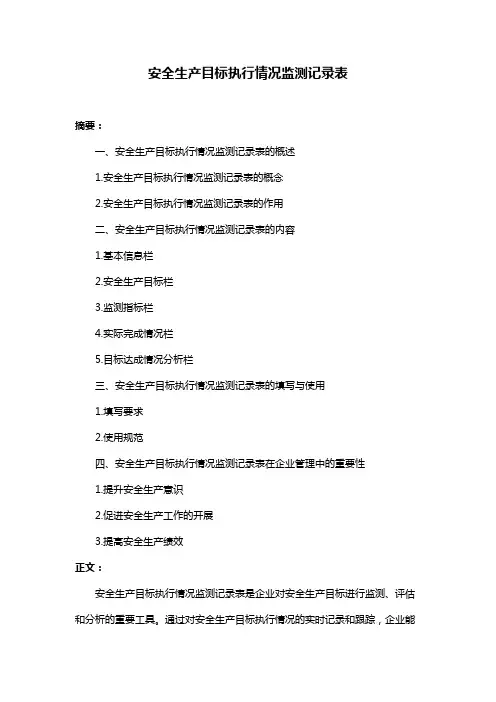 安全生产目标执行情况监测记录表

摘要：

一、安全生产目标执行情况监测记录表的概述

1.安全生产目标执行情况监测记录表的概念

2.安全生产目标执行情况监测记录表的作用

二、安全生产目标执行情况监测记录表的内容

1.基本信息栏

2.安全生产目标栏

3.监测指标栏

4.实际完成情况栏

5.目标达成情况分析栏

三、安全生产目标执行情况监测记录表的填写与使用

1.填写要求

2.使用规范

四、安全生产目标执行情况监测记录表在企业管理中的重要性

1.提升安全生产意识

2.促进安全生产工作的开展

3.提高安全生产绩效

正文：

安全生产目标执行情况监测记录表是企业对安全生产目标进行监测、评估和分析的重要工具。通过对安全生产目标执行情况的实时记录和跟踪，企业能